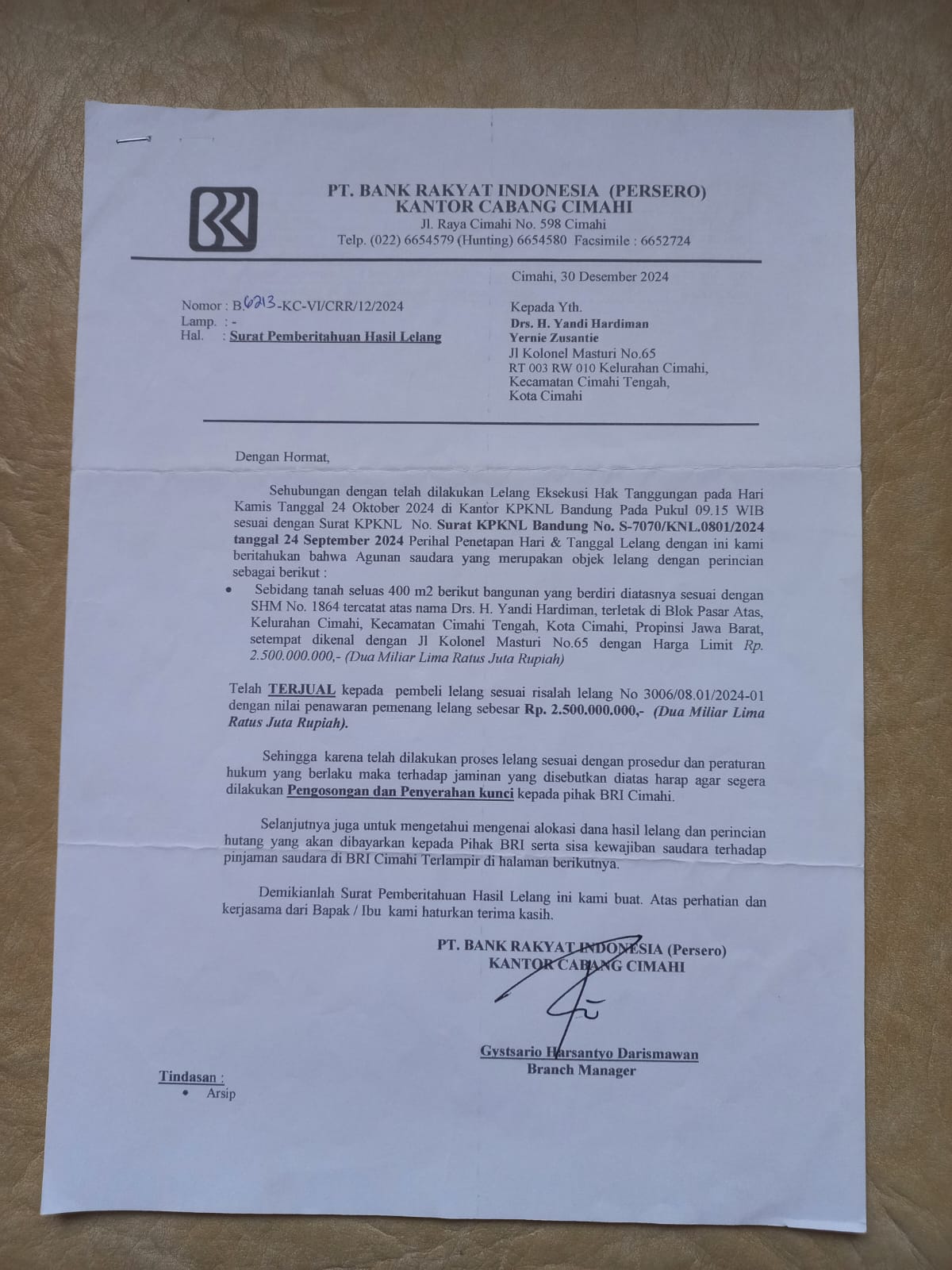 PT. BANK RAKYAT INDONESIA (PERSERO)
KANTOR CABANG CIMAHI
Jl. Raya Cimahi No. 598 Cimahi
Telp. (022) 6654579 (Hunting) 6654580 Facsimile : 6652724

Cimahi, 30 Desember 2024

Nomor : B.6213-KC-VI/CRR/12/2024
Lamp. : -
Hal. : Surat Pemberitahuan Hasil Lelang

Kepada Yth.
Drs. H. Yandi Hardiman
Yernie Zusantie
Jl Kolonel Masturi No.65
RT 003 RW 010 Kelurahan Cimahi,
Kecamatan Cimahi Tengah,
Kota Cimahi

Dengan Hormat,

Sehubungan dengan telah dilakukan Lelang Eksekusi Hak Tanggungan pada Hari Kamis Tanggal 24 Oktober 2024 di Kantor KPKNL Bandung Pada Pukul 09.15 WIB sesuai dengan Surat KPKNL No. Surat KPKNL Bandung No. S-7070/KNL.0801/2024 tanggal 24 September 2024 Perihal Penetapan Hari & Tanggal Lelang dengan ini kami beritahukan bahwa Agunan saudara yang merupakan objek lelang dengan perincian sebagai berikut :

• Sebidang tanah seluas 400 m2 berikut bangunan yang berdiri diatasnya sesuai dengan SHM No. 1864 tercatat atas nama Drs. H. Yandi Hardiman, terletak di Blok Pasar Atas, Kelurahan Cimahi, Kecamatan Cimahi Tengah, Kota Cimahi, Propinsi Jawa Barat, setempat dikenal dengan Jl Kolonel Masturi No.65 dengan Harga Limit Rp. 2.500.000.000,- (Dua Miliar Lima Ratus Juta Rupiah)

Telah TERJUAL kepada pembeli lelang sesuai risalah lelang No 3006/08.01/2024-01 dengan nilai penawaran pemenang lelang sebesar Rp. 2.500.000.000,- (Dua Miliar Lima Ratus Juta Rupiah).

Sehingga karena telah dilakukan proses lelang sesuai dengan prosedur dan peraturan hukum yang berlaku maka terhadap jaminan yang disebutkan diatas harap agar segera dilakukan Pengosongan dan Penyerahan kunci kepada pihak BRI Cimahi.

Selanjutnya juga untuk mengetahui mengenai alokasi dana hasil lelang dan perincian hutang yang akan dibayarkan kepada Pihak BRI serta sisa kewajiban saudara terhadap pinjaman saudara di BRI Cimahi Terlampir di halaman berikutnya.

Demikianlah Surat Pemberitahuan Hasil Lelang ini kami buat. Atas perhatian dan kerjasama dari Bapak / Ibu kami haturkan terima kasih.

PT. BANK RAKYAT INDONESIA (Persero)
KANTOR CABANG CIMAHI

Gystsario Harsantyo Darismawan
Branch Manager

Tindasan :
• Arsip